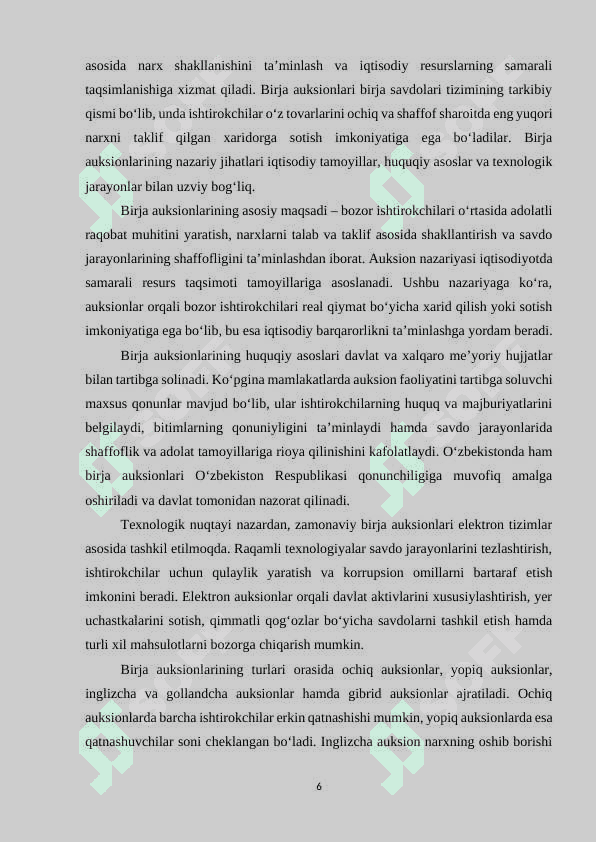 asosida narx shakllanishini ta’minlash va iqtisodiy resurslarning samarali taqsimlanishiga xizmat qiladi. Birja auksionlari birja savdolari tizimining tarkibiy qismi bo‘lib, unda ishtirokchilar o‘z tovarlarini ochiq va shaffof sharoitda eng yuqori narxni taklif qilgan xaridorga sotish imkoniyatiga ega bo‘ladilar. Birja auksionlarining nazariy jihatlari iqtisodiy tamoyillar, huquqiy asoslar va texnologik jarayonlar bilan uzviy bog‘liq.

Birja auksionlarining asosiy maqsadi – bozor ishtirokchilari o‘rtasida adolatli raqobat muhitini yaratish, narxlarni talab va taklif asosida shakllantirish va savdo jarayonlarining shaffofligini ta’minlashdan iborat. Auksion nazariyasi iqtisodiyotda samarali resurs taqsimoti tamoyillariga asoslanadi. Ushbu nazariyaga ko‘ra, auksionlar orqali bozor ishtirokchilari real qiymat bo‘yicha xarid qilish yoki sotish imkoniyatiga ega bo‘lib, bu esa iqtisodiy barqarorlikni ta’minlashga yordam beradi.

Birja auksionlarining huquqiy asoslari davlat va xalqaro me’yoriy hujjatlar bilan tartibga solinadi. Ko‘pgina mamlakatlarda auksion faoliyatini tartibga soluvchi maxsus qonunlar mavjud bo‘lib, ular ishtirokchilarning huquq va majburiyatlarini belgilaydi, bitimlarning qonuniyligini ta’minlaydi hamda savdo jarayonlarida shaffoflik va adolat tamoyillariga rioya qilinishini kafolatlaydi. O‘zbekistonda ham birja auksionlari O‘zbekiston Respublikasi qonunchiligiga muvofiq amalga oshiriladi va davlat tomonidan nazorat qilinadi.

Texnologik nuqtayi nazardan, zamonaviy birja auksionlari elektron tizimlar asosida tashkil etilmoqda. Raqamli texnologiyalar savdo jarayonlarini tezlashtirish, ishtirokchilar uchun qulaylik yaratish va korrupsion omillarni bartaraf etish imkonini beradi. Elektron auksionlar orqali davlat aktivlarini xususiylashtirish, yer uchastkalarini sotish, qimmatli qog‘ozlar bo‘yicha savdolarni tashkil etish hamda turli xil mahsulotlarni bozorga chiqarish mumkin.

Birja auksionlarining turlari orasida ochiq auksionlar, yopiq auksionlar, inglizcha va gollandcha auksionlar hamda gibrid auksionlar ajratiladi. Ochiq auksionlarda barcha ishtirokchilar erkin qatnashishi mumkin, yopiq auksionlarda esa qatnashuvchilar soni cheklangan bo‘ladi. Inglizcha auksion narxning oshib borishi

6